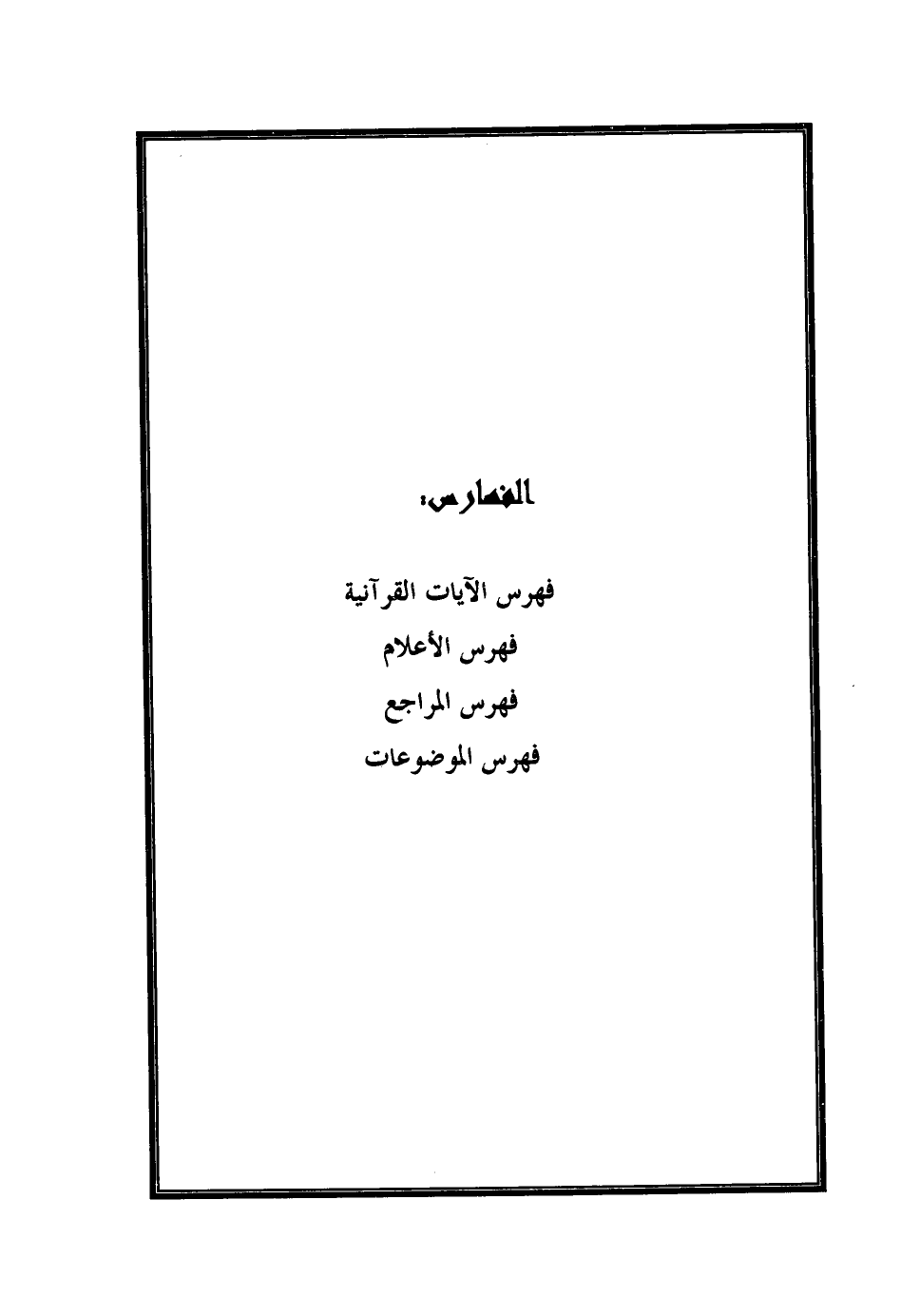 الفهارس:

فهرس الآيات القرآنية

فهرس الأعلام

فهرس المراجع

فهرس الموضوعات